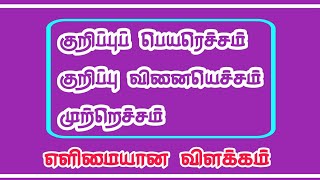 குறிப்புப் பெயரெச்சம்

குறிப்பு வினையெச்சம்

முற்றெச்சம்

எளிமையான விளக்கம்